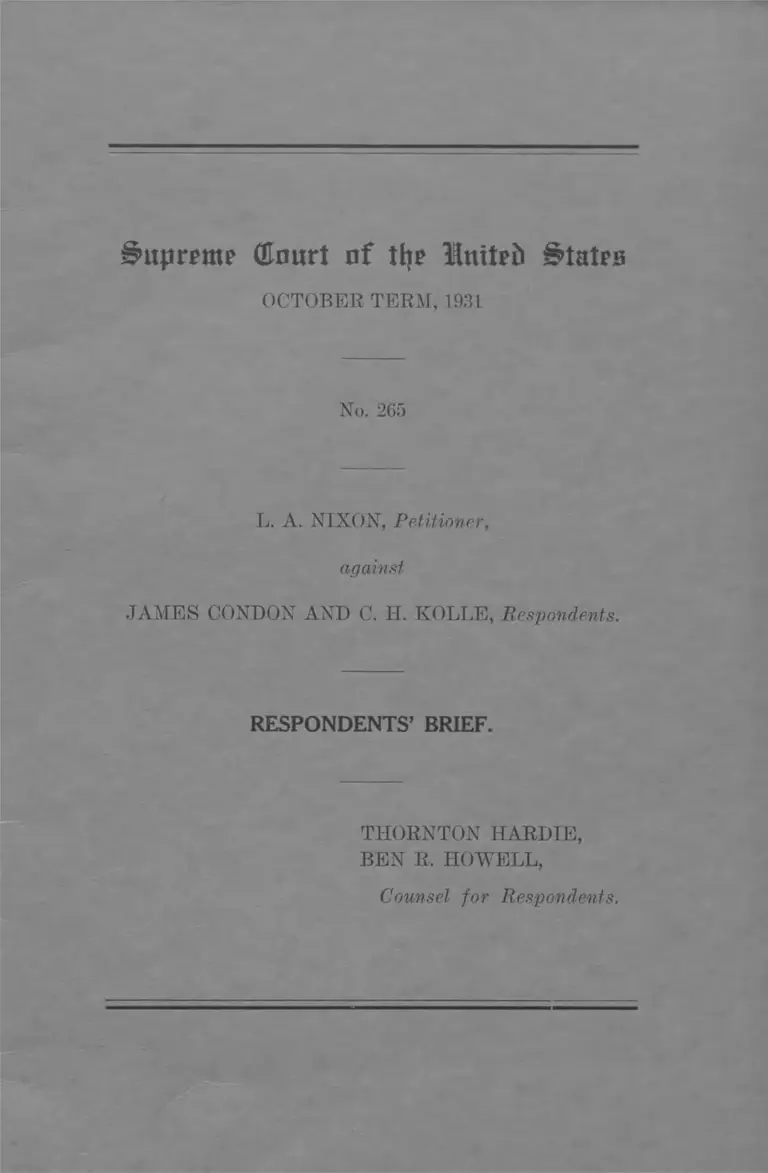 Supreme Court of the United States
OCTOBER TERM, 1931

No. 265

L. A. NIXON, Petitioner,

against

JAMES CONDON AND C. H. KOLLE, Respondents.

RESPONDENTS' BRIEF.

THORNTON HARDIE,
BEN R. HOWELL,
Counsel for Respondents.